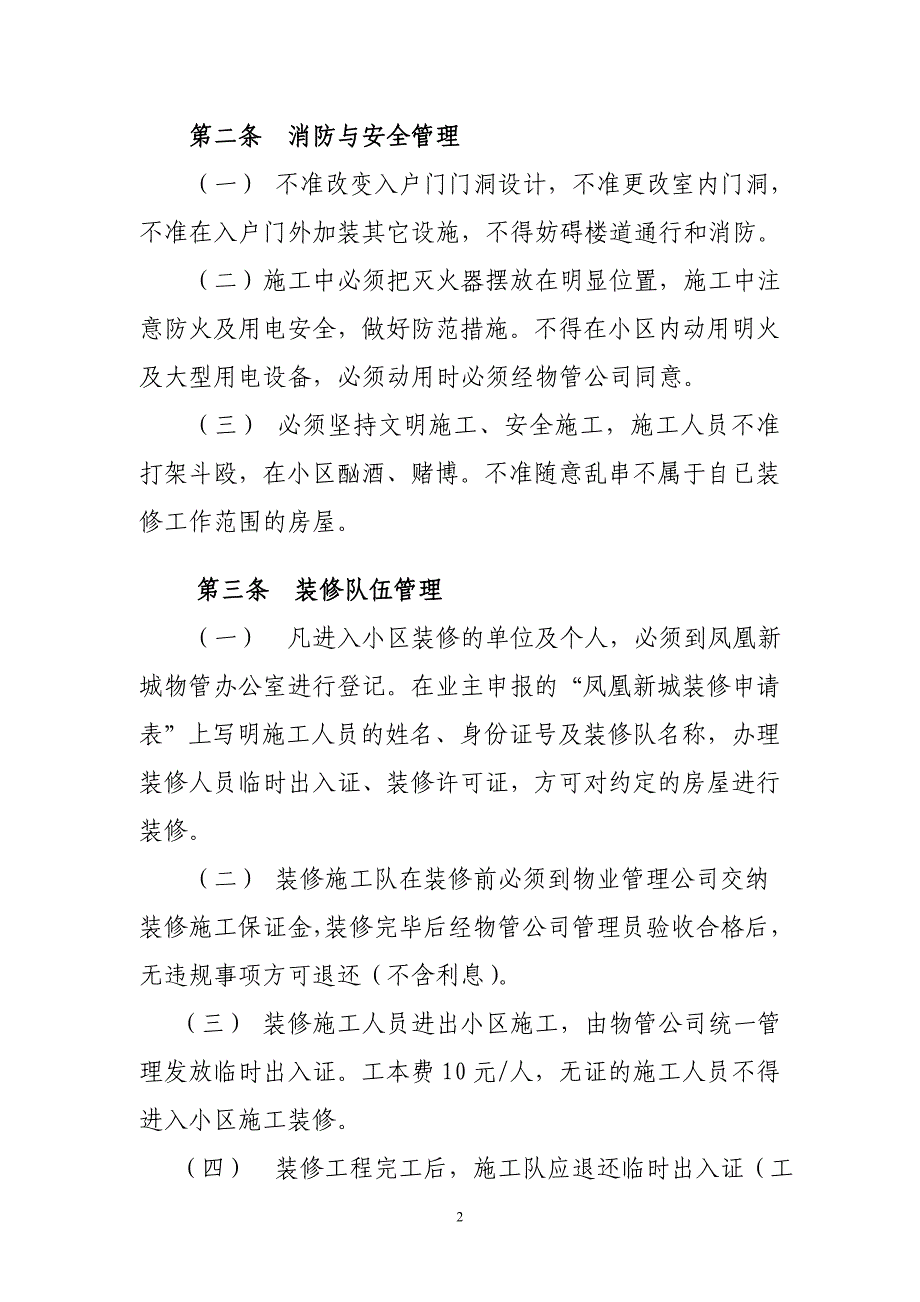 第二条　消防与安全管理

（一）　不准改变入户门门洞设计，不准更改室内门洞，不准在入户门外加装其它设施，不得妨碍楼道通行和消防。

（二）施工中必须把灭火器摆放在明显位置，施工中注意防火及用电安全，做好防范措施。不得在小区内动用明火及大型用电设备，必须动用时必须经物管公司同意。

（三）　必须坚持文明施工、安全施工，施工人员不准打架斗殴，在小区酗酒、赌博。不准随意乱串不属于自已装修工作范围的房屋。

第三条　装修队伍管理

（一）　凡进入小区装修的单位及个人，必须到凤凰新城物管办公室进行登记。在业主申报的“凤凰新城装修申请表”上写明施工人员的姓名、身份证号及装修队名称，办理装修人员临时出入证、装修许可证，方可对约定的房屋进行装修。

（二）　装修施工队在装修前必须到物业管理公司交纳装修施工保证金，装修完毕后经物管公司管理员验收合格后，无违规事项方可退还（不含利息）。

（三）　装修施工人员进出小区施工，由物管公司统一管理发放临时出入证。工本费 10 元/人，无证的施工人员不得进入小区施工装修。

（四）　装修工程完工后，施工队应退还临时出入证（工

2